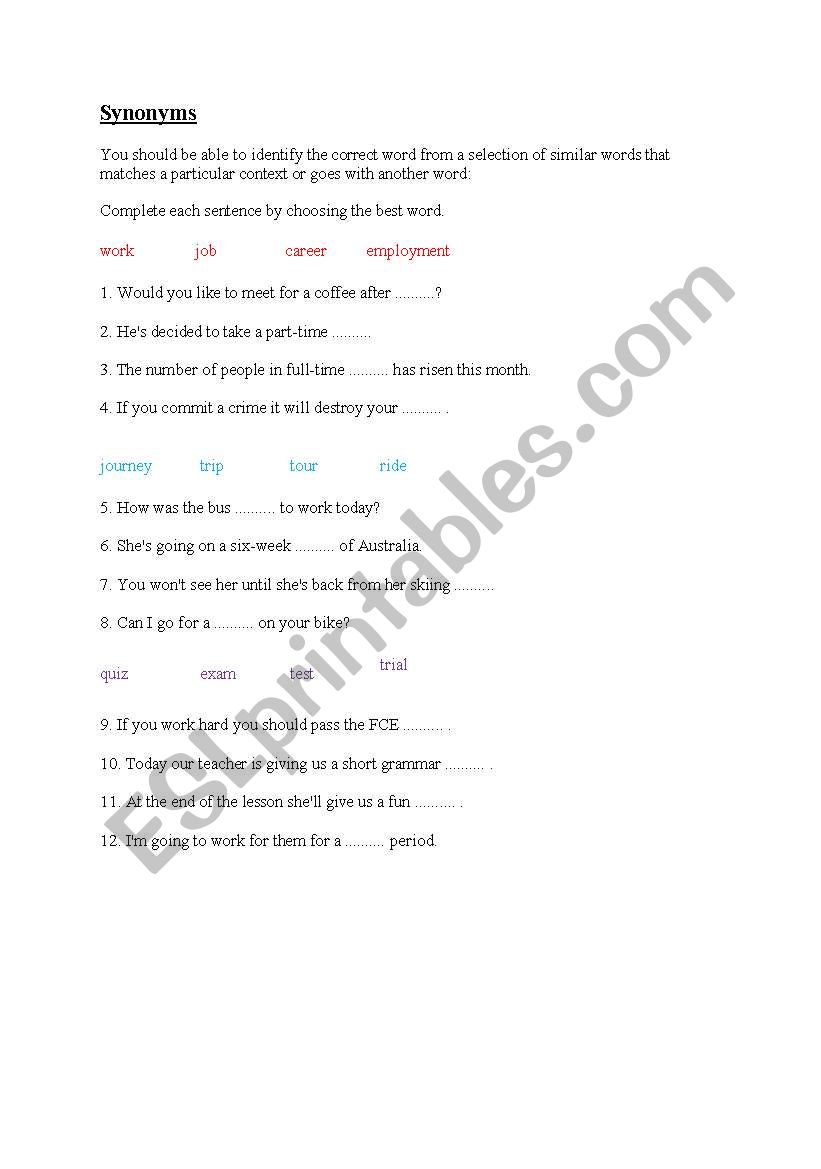 Synonyms

You should be able to identify the correct word from a selection of similar words that matches a particular context or goes with another word:

Complete each sentence by choosing the best word.

work job career employment

1. Would you like to meet for a coffee after ..........?

2. He's decided to take a part-time ..........

3. The number of people in full-time .......... has risen this month.

4. If you commit a crime it will destroy your .......... .

journey trip tour ride

5. How was the bus .......... to work today?

6. She's going on a six-week .......... of Australia.

7. You won't see her until she's back from her skiing ..........

8. Can I go for a .......... on your bike?

quiz exam test trial

9. If you work hard you should pass the FCE .......... .

10. Today our teacher is giving us a short grammar .......... .

11. At the end of the lesson she'll give us a fun .......... .

12. I'm going to work for them for a .......... period.

ESLprintables.com